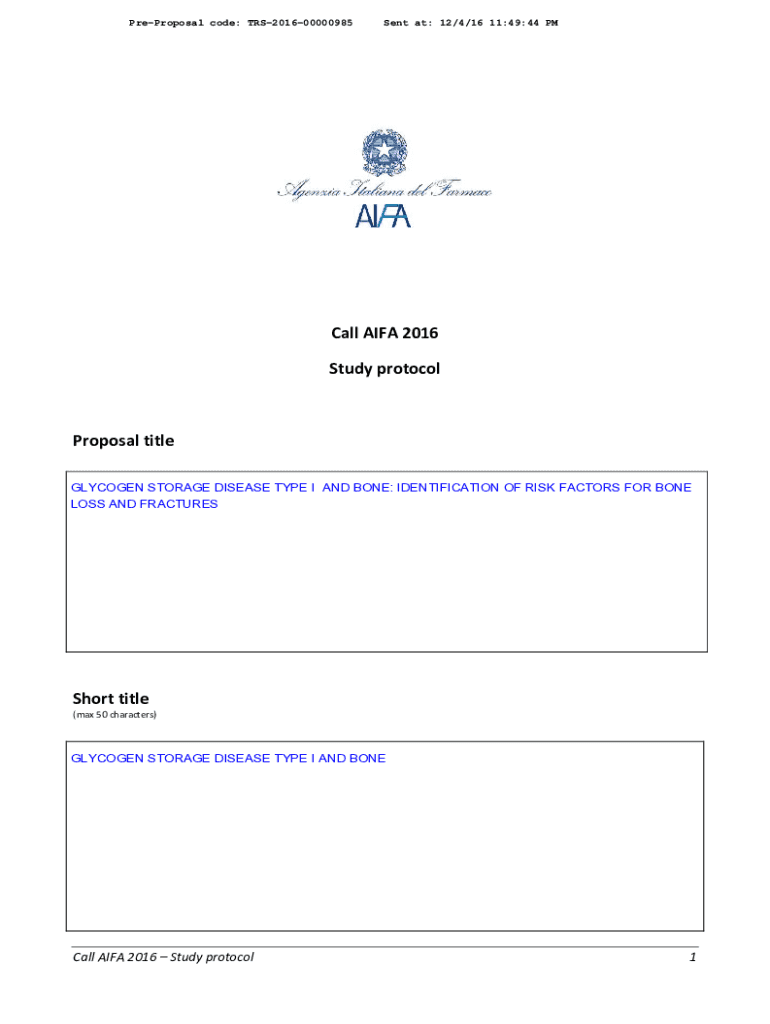 Pre-Proposal code: TRS-2016-00000985 Sent at: 12/4/16 11:49:44 PM

Agenzia Italiana del Farmaco
AIFA

Call AIFA 2016

Study protocol

Proposal title

GLYCOGEN STORAGE DISEASE TYPE I AND BONE: IDENTIFICATION OF RISK FACTORS FOR BONE LOSS AND FRACTURES

Short title
(max 50 characters)

GLYCOGEN STORAGE DISEASE TYPE I AND BONE

Call AIFA 2016 – Study protocol 1